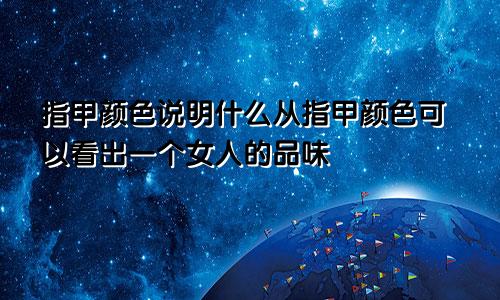 指甲颜色说明什么从指甲颜色可以看出一个女人的品味